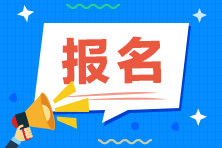 报名